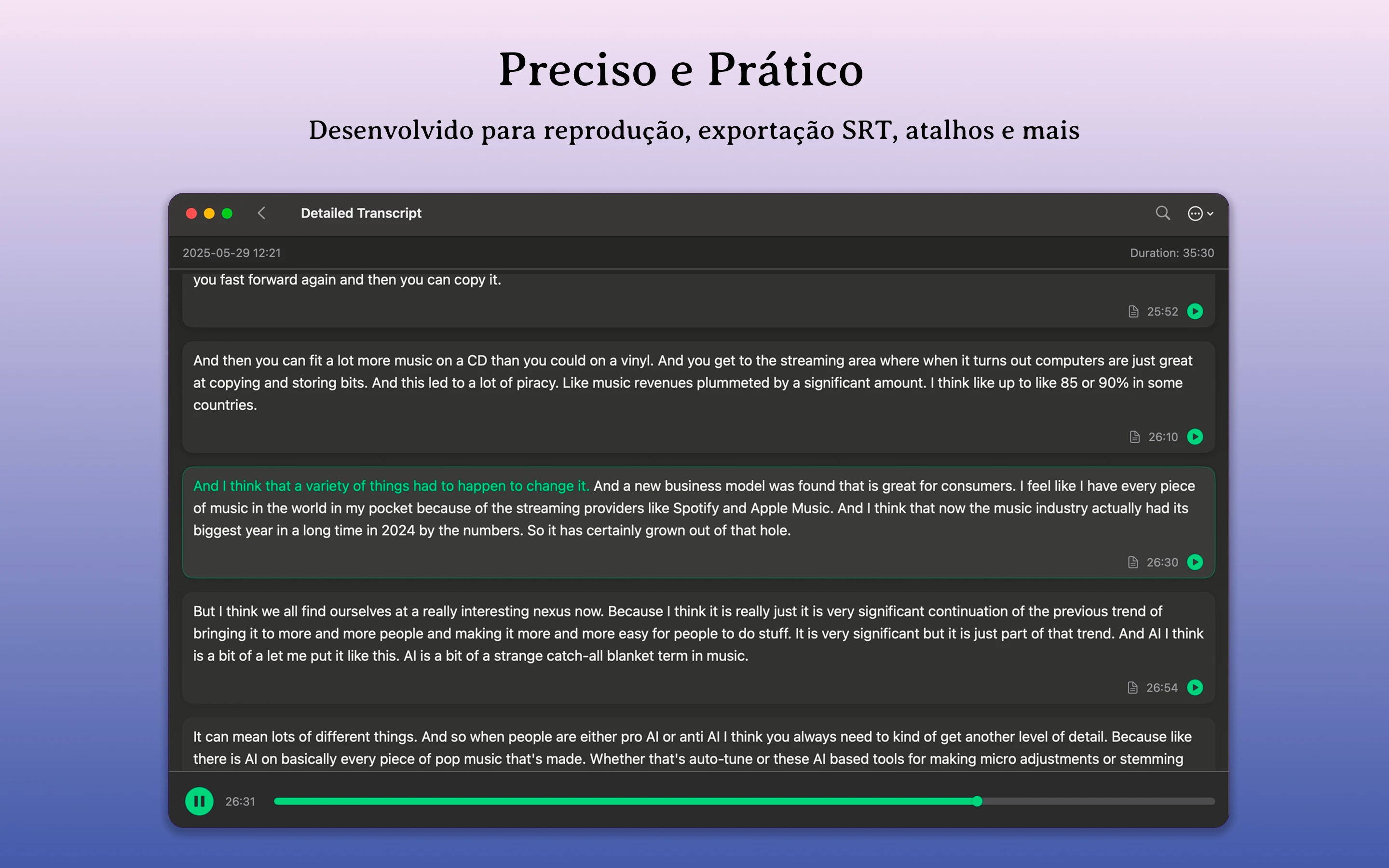 Preciso e Prático

Desenvolvido para reprodução, exportação SRT, atalhos e mais

Detailed Transcript

2025-05-29 12:21

Duration: 35:30

you fast forward again and then you can copy it.

25:52

And then you can fit a lot more music on a CD than you could on a vinyl. And you get to the streaming area where when it turns out computers are just great at copying and storing bits. And this led to a lot of piracy. Like music revenues plummeted by a significant amount. I think like up to like 85 or 90% in some countries.

26:10

And I think that a variety of things had to happen to change it. And a new business model was found that is great for consumers. I feel like I have every piece of music in the world in my pocket because of the streaming providers like Spotify and Apple Music. And I think that now the music industry actually had its biggest year in a long time in 2024 by the numbers. So it has certainly grown out of that hole.

26:30

But I think we all find ourselves at a really interesting nexus now. Because I think it is really just it is very significant continuation of the previous trend of bringing it to more and more people and making it more and more easy for people to do stuff. It is very significant but it is just part of that trend. And AI I think is a bit of a let me put it like this. AI is a bit of a strange catch-all blanket term in music.

26:54

It can mean lots of different things. And so when people are either pro AI or anti AI I think you always need to kind of get another level of detail. Because like there is AI on basically every piece of pop music that's made. Whether that's auto-tune or these AI based tools for making micro adjustments or stemming

26:31